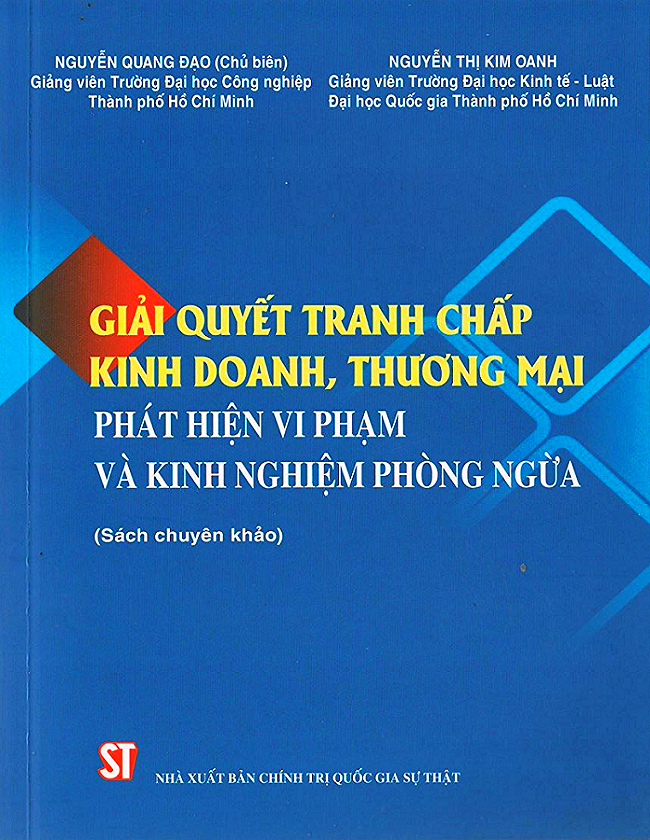 NGUYỄN QUANG ĐẠO (Chủ biên)
Giảng viên Trường Đại học Công nghiệp
Thành phố Hồ Chí Minh

NGUYỄN THỊ KIM OANH
Giảng viên Trường Đại học Kinh tế - Luật
Đại học Quốc gia Thành phố Hồ Chí Minh

GIẢI QUYẾT TRANH CHẤP
KINH DOANH, THƯƠNG MẠI
PHÁT HIỆN VI PHẠM
VÀ KINH NGHIỆM PHÒNG NGỪA

(Sách chuyên khảo)

ST
NHÀ XUẤT BẢN CHÍNH TRỊ QUỐC GIA SỰ THẬT